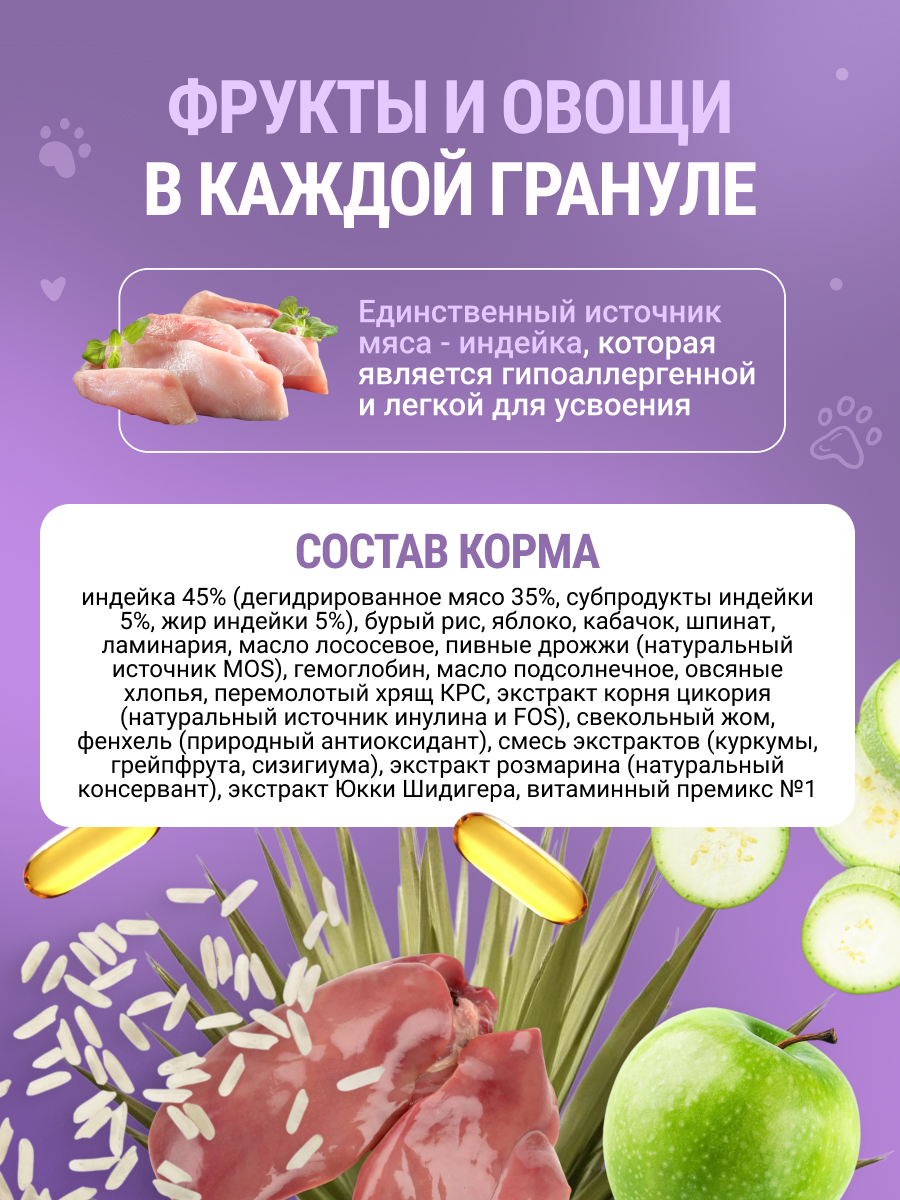 ФРУКТЫ И ОВОЩИ
В КАЖДОЙ ГРАНУЛЕ

Единственный источник мяса - индейка, которая является гипоаллергенной и легкой для усвоения

СОСТАВ КОРМА

индейка 45% (дегидрированное мясо 35%, субпродукты индейки 5%, жир индейки 5%), бурый рис, яблоко, кабачок, шпинат, ламинария, масло лососевое, пивные дрожжи (натуральный источник MOS), гемоглобин, масло подсолнечное, овсяные хлопья, перемолотый хрящ КРС, экстракт корня цикория (натуральный источник инулина и FOS), свекольный жом, фенхель (природный антиоксидант), смесь экстрактов (куркумы, грейпфрута, сизигиума), экстракт розмарина (натуральный консервант), экстракт Юкки Шидигера, витаминный премикс №1